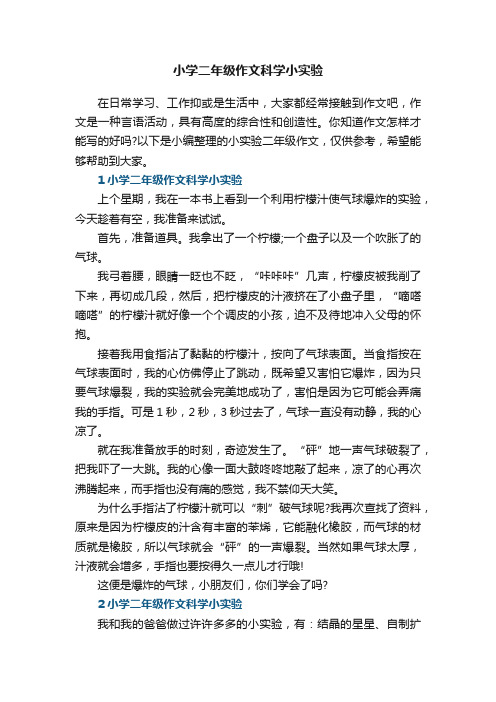 小学二年级作文科学小实验

在日常学习、工作抑或是生活中，大家都经常接触到作文吧，作文是一种言语活动，具有高度的综合性和创造性。你知道作文怎样才能写的好吗?以下是小编整理的小实验二年级作文，仅供参考，希望能够帮助到大家。

1 小学二年级作文科学小实验

上个星期，我在一本书上看到一个利用柠檬汁使气球爆炸的实验，今天趁着有空，我准备来试试。

首先，准备道具。我拿出了一个柠檬;一个盘子以及一个吹胀了的气球。

我弓着腰，眼睛一眨也不眨，“咔咔咔”几声，柠檬皮被我削了下来，再切成几段，然后，把柠檬皮的汁液挤在了小盘子里，“嘀嗒嘀嗒”的柠檬汁就好像一个个调皮的小孩，迫不及待地冲入父母的怀抱。

接着我用食指沾了黏黏的柠檬汁，按向了气球表面。当食指按在气球表面时，我的心仿佛停止了跳动，既希望又害怕它爆炸，因为只要气球爆裂，我的实验就会完美地成功了，害怕是因为它可能会弄痛我的手指。可是 1 秒，2 秒，3 秒过去了，气球一直没有动静，我的心凉了。

就在我准备放手的时刻，奇迹发生了。“砰”地一声气球破裂了，把我吓了一大跳。我的心像一面大鼓咚咚地敲了起来，凉了的心再次沸腾起来，而手指也没有痛的感觉，我不禁仰天大笑。

为什么手指沾了柠檬汁就可以“刺”破气球呢?我再次查找了资料，原来是因为柠檬皮的汁含有丰富的苯烯，它能融化橡胶，而气球的材质就是橡胶，所以气球就会“砰”的一声爆裂。当然如果气球太厚，汁液就会增多，手指也要按得久一点儿才行哦!

这便是爆炸的气球，小朋友们，你们学会了吗?

2 小学二年级作文科学小实验

我和我的爸爸做过许许多多的小实验，有：结晶的星星、自制扩